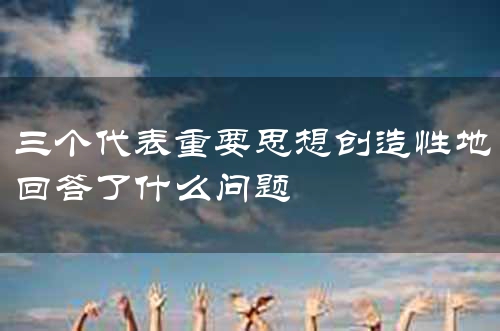 三个代表重要思想创造性地回答了什么问题